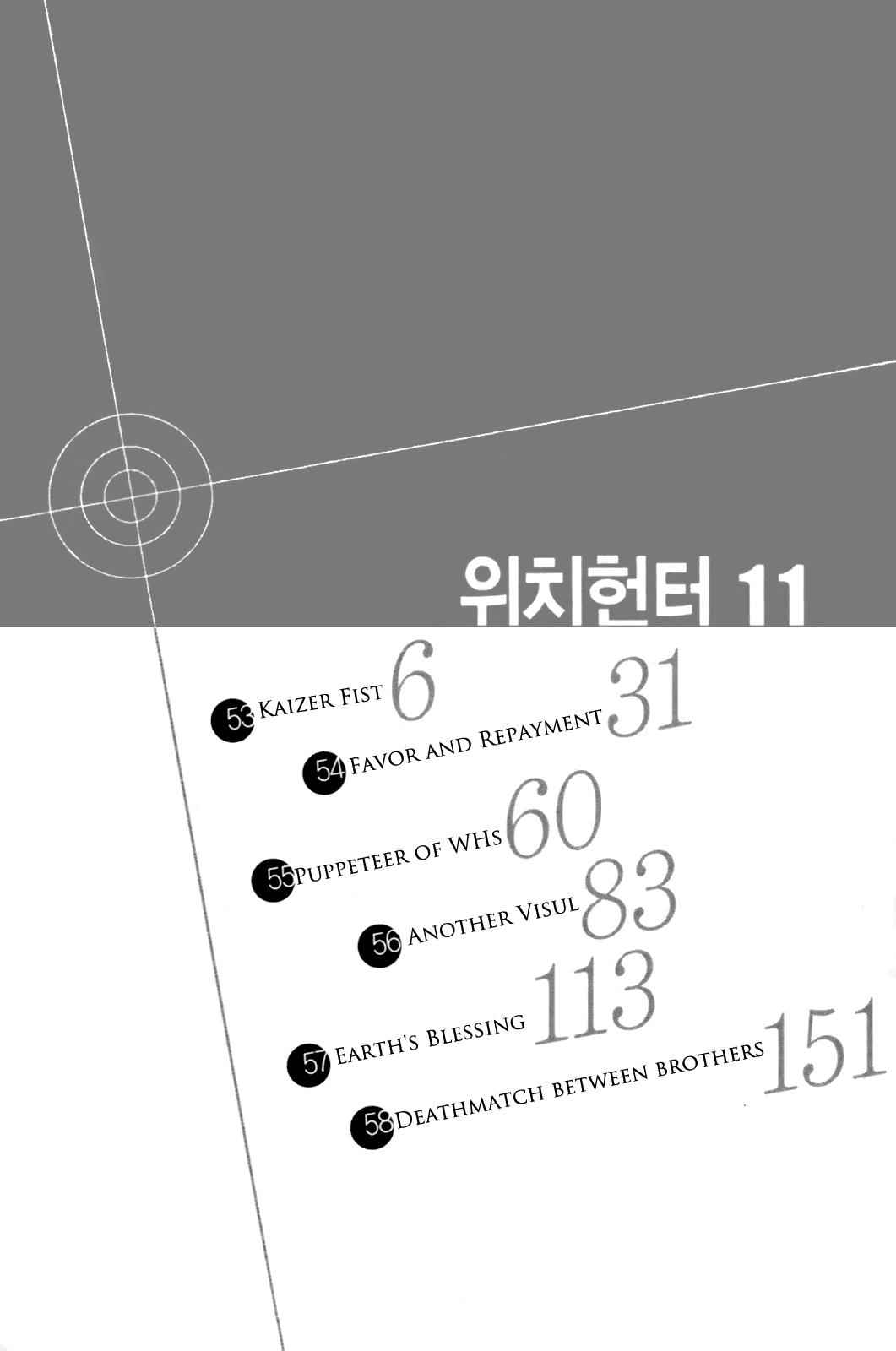 위치헌터 11

53 Kaizer Fist 6

54 Favor and Repayment 31

55 Puppeteer of WHs 60

56 Another Visul 83

57 Earth's Blessing 113

58 Deathmatch between brothers 151